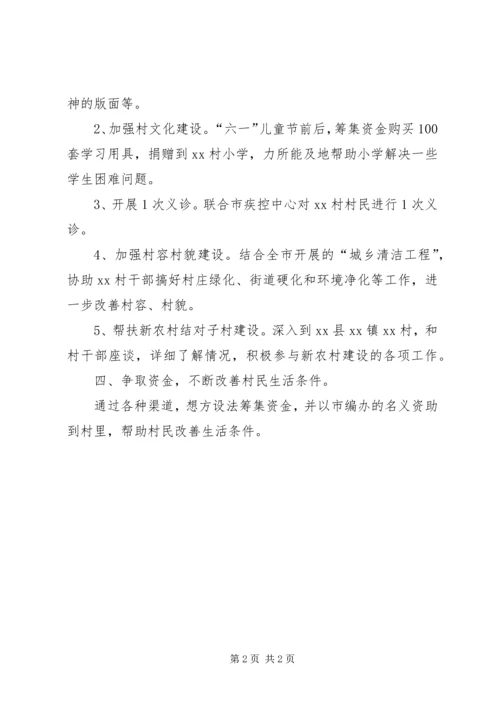 神的版面等。

2、加强村文化建设。“六一”儿童节前后，筹集资金购买100套学习用具，捐赠到xx村小学，力所能及地帮助小学解决一些学生困难问题。

3、开展1次义诊。联合市疾控中心对xx村村民进行1次义诊。

4、加强村容村貌建设。结合全市开展的“城乡清洁工程”，协助xx村干部搞好村庄绿化、街道硬化和环境净化等工作，进一步改善村容、村貌。

5、帮扶新农村结对子村建设。深入到xx县xx镇xx村，和村干部座谈，详细了解情况，积极参与新农村建设的各项工作。

四、争取资金，不断改善村民生活条件。

通过各种渠道，想方设法筹集资金，并以市编办的名义资助到村里，帮助村民改善生活条件。

第2页 共2页